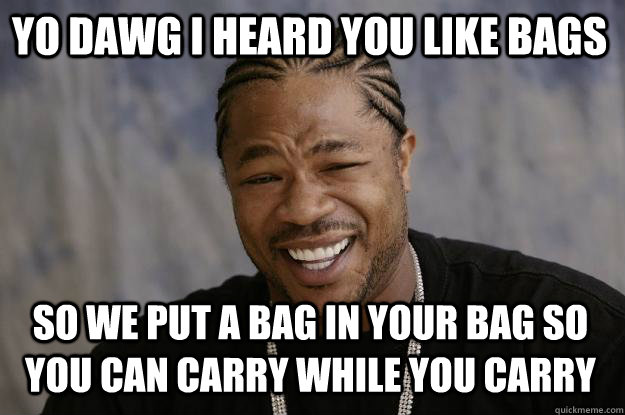 YO DAWG I HEARD YOU LIKE BAGS

SO WE PUT A BAG IN YOUR BAG SO YOU CAN CARRY WHILE YOU CARRY

quickmeme.com